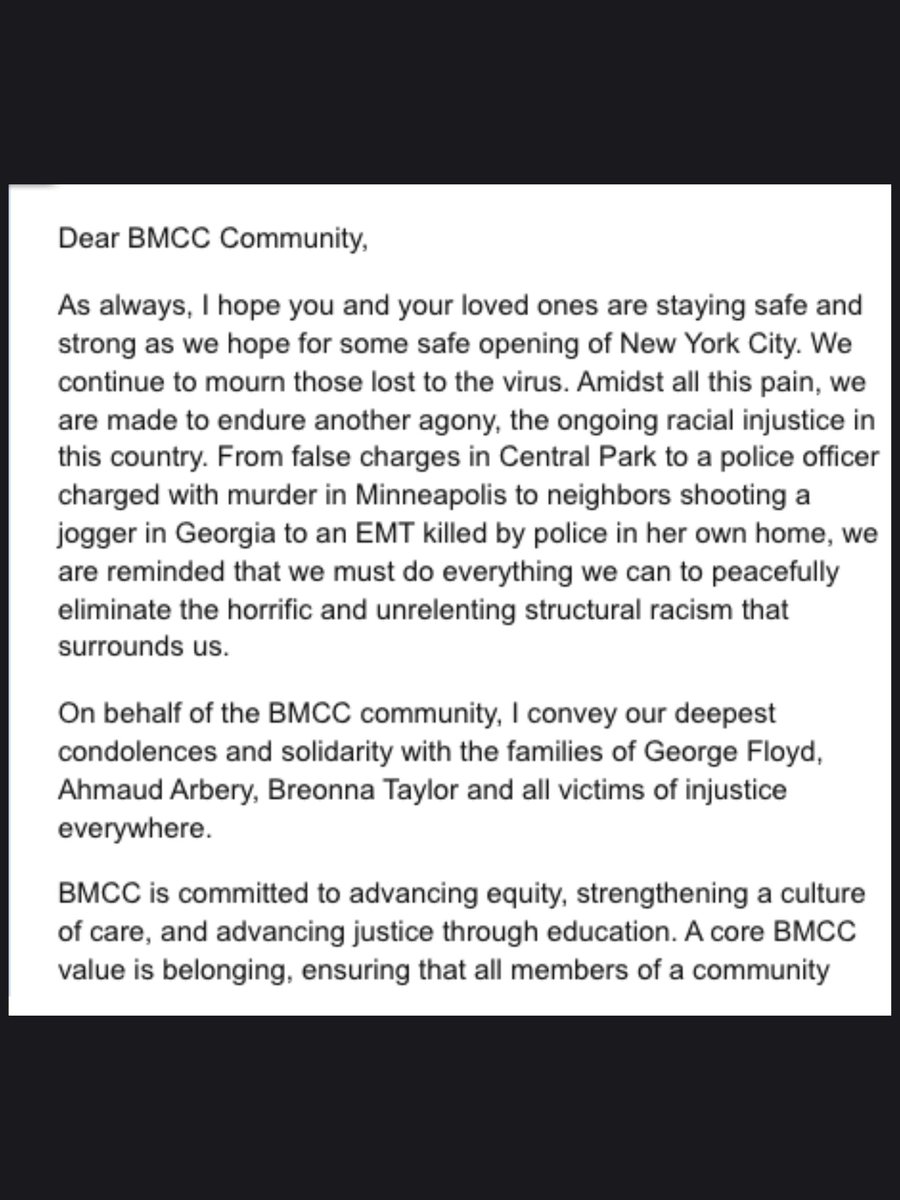 Dear BMCC Community,

As always, I hope you and your loved ones are staying safe and strong as we hope for some safe opening of New York City. We continue to mourn those lost to the virus. Amidst all this pain, we are made to endure another agony, the ongoing racial injustice in this country. From false charges in Central Park to a police officer charged with murder in Minneapolis to neighbors shooting a jogger in Georgia to an EMT killed by police in her own home, we are reminded that we must do everything we can to peacefully eliminate the horrific and unrelenting structural racism that surrounds us.

On behalf of the BMCC community, I convey our deepest condolences and solidarity with the families of George Floyd, Ahmaud Arbery, Breonna Taylor and all victims of injustice everywhere.

BMCC is committed to advancing equity, strengthening a culture of care, and advancing justice through education. A core BMCC value is belonging, ensuring that all members of a community